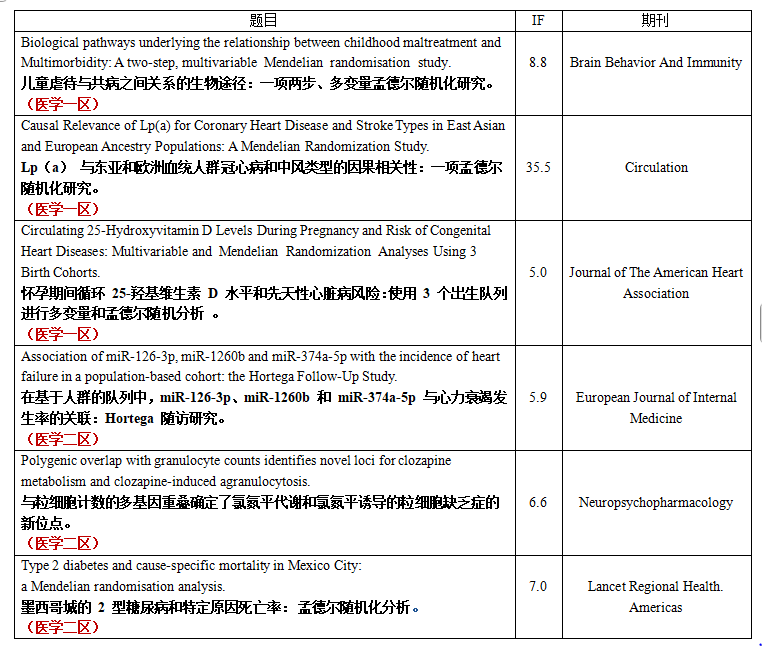 | 题目 | IF | 期刊 |
|---|---|---|
| Biological pathways underlying the relationship between childhood maltreatment and Multimorbidity: A two-step, multivariable Mendelian randomisation study. 儿童虐待与共病之间关系的生物途径：一项两步、多变量孟德尔随机化研究。（医学一区） | 8.8 | Brain Behavior And Immunity |
| Causal Relevance of Lp(a) for Coronary Heart Disease and Stroke Types in East Asian and European Ancestry Populations: A Mendelian Randomization Study. Lp（a） 与东亚和欧洲血统人群冠心病和中风类型的因果相关性：一项孟德尔随机化研究。（医学一区） | 35.5 | Circulation |
| Circulating 25-Hydroxyvitamin D Levels During Pregnancy and Risk of Congenital Heart Diseases: Multivariable and Mendelian Randomization Analyses Using 3 Birth Cohorts. 怀孕期间循环 25-羟基维生素 D 水平和先天性心脏病风险：使用 3 个出生队列进行多变量和孟德尔随机分析 。（医学一区） | 5.0 | Journal of The American Heart Association |
| Association of miR-126-3p, miR-1260b and miR-374a-5p with the incidence of heart failure in a population-based cohort: the Hortega Follow-Up Study. 在基于人群的队列中，miR-126-3p、miR-1260b 和 miR-374a-5p 与心力衰竭发生率的关联：Hortega 随访研究。（医学二区） | 5.9 | European Journal of Internal Medicine |
| Polygenic overlap with granulocyte counts identifies novel loci for clozapine metabolism and clozapine-induced agranulocytosis. 与粒细胞计数的多基因重叠确定了氯氮平代谢和氯氮平诱导的粒细胞缺乏症的新位点。（医学二区） | 6.6 | Neuropsychopharmacology |
| Type 2 diabetes and cause-specific mortality in Mexico City: a Mendelian randomisation analysis. 墨西哥城的 2 型糖尿病和特定原因死亡率：孟德尔随机化分析。（医学二区） | 7.0 | Lancet Regional Health. Americas |